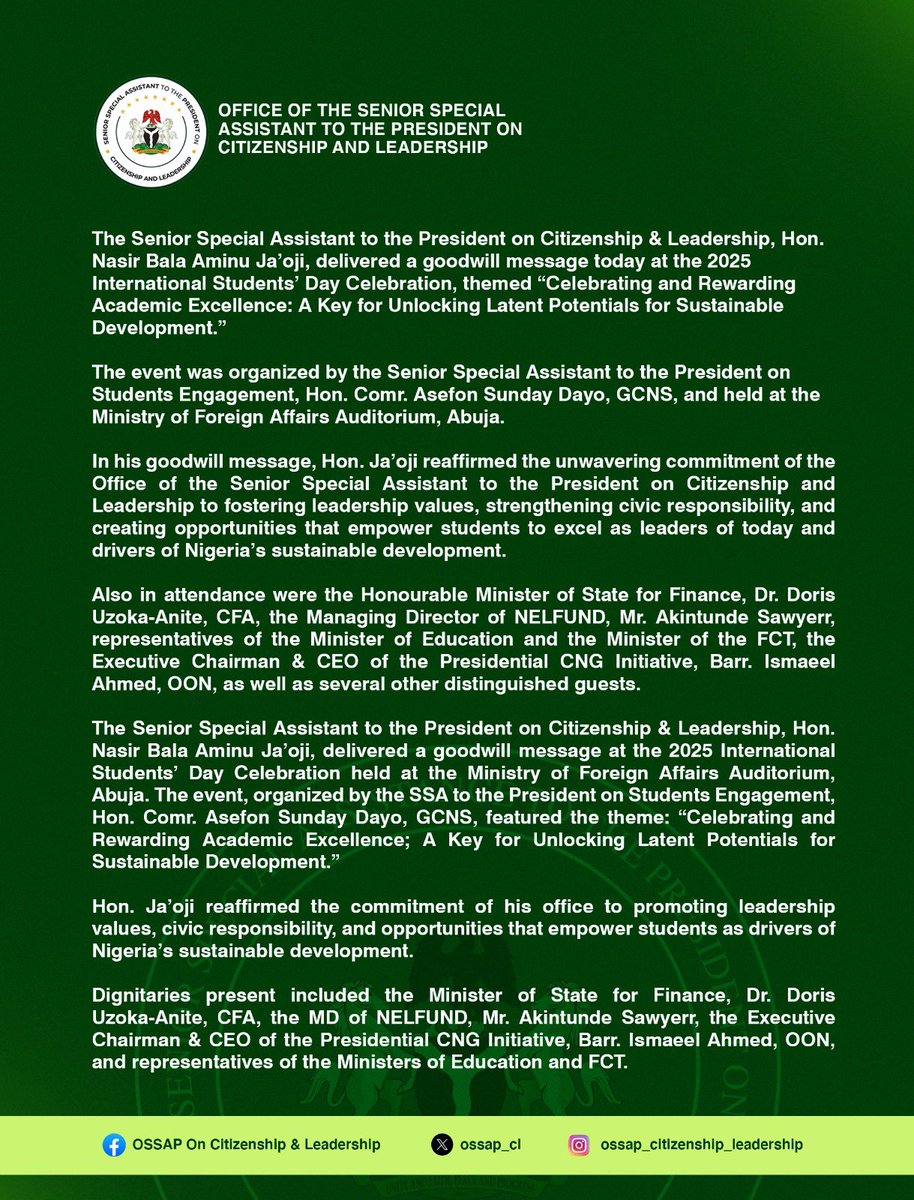 SENIOR SPECIAL ASSISTANT TO THE PRESIDENT ON CITIZENSHIP AND LEADERSHIP

OFFICE OF THE SENIOR SPECIAL ASSISTANT TO THE PRESIDENT ON CITIZENSHIP AND LEADERSHIP

The Senior Special Assistant to the President on Citizenship & Leadership, Hon. Nasir Bala Aminu Ja'oji, delivered a goodwill message today at the 2025 International Students' Day Celebration, themed "Celebrating and Rewarding Academic Excellence: A Key for Unlocking Latent Potentials for Sustainable Development."

The event was organized by the Senior Special Assistant to the President on Students Engagement, Hon. Comr. Asefon Sunday Dayo, GCNS, and held at the Ministry of Foreign Affairs Auditorium, Abuja.

In his goodwill message, Hon. Ja'oji reaffirmed the unwavering commitment of the Office of the Senior Special Assistant to the President on Citizenship and Leadership to fostering leadership values, strengthening civic responsibility, and creating opportunities that empower students to excel as leaders of today and drivers of Nigeria's sustainable development.

Also in attendance were the Honourable Minister of State for Finance, Dr. Doris Uzoka-Anite, CFA, the Managing Director of NELFUND, Mr. Akintunde Sawyerr, representatives of the Minister of Education and the Minister of the FCT, the Executive Chairman & CEO of the Presidential CNG Initiative, Barr. Ismaeel Ahmed, OON, as well as several other distinguished guests.

The Senior Special Assistant to the President on Citizenship & Leadership, Hon. Nasir Bala Aminu Ja'oji, delivered a goodwill message at the 2025 International Students' Day Celebration held at the Ministry of Foreign Affairs Auditorium, Abuja. The event, organized by the SSA to the President on Students Engagement, Hon. Comr. Asefon Sunday Dayo, GCNS, featured the theme: "Celebrating and Rewarding Academic Excellence; A Key for Unlocking Latent Potentials for Sustainable Development."

Hon. Ja'oji reaffirmed the commitment of his office to promoting leadership values, civic responsibility, and opportunities that empower students as drivers of Nigeria's sustainable development.

Dignitaries present included the Minister of State for Finance, Dr. Doris Uzoka-Anite, CFA, the MD of NELFUND, Mr. Akintunde Sawyerr, the Executive Chairman & CEO of the Presidential CNG Initiative, Barr. Ismaeel Ahmed, OON, and representatives of the Ministers of Education and FCT.

OSSAP On Citizenship & Leadership ossap_cl ossap_citizenship_leadership